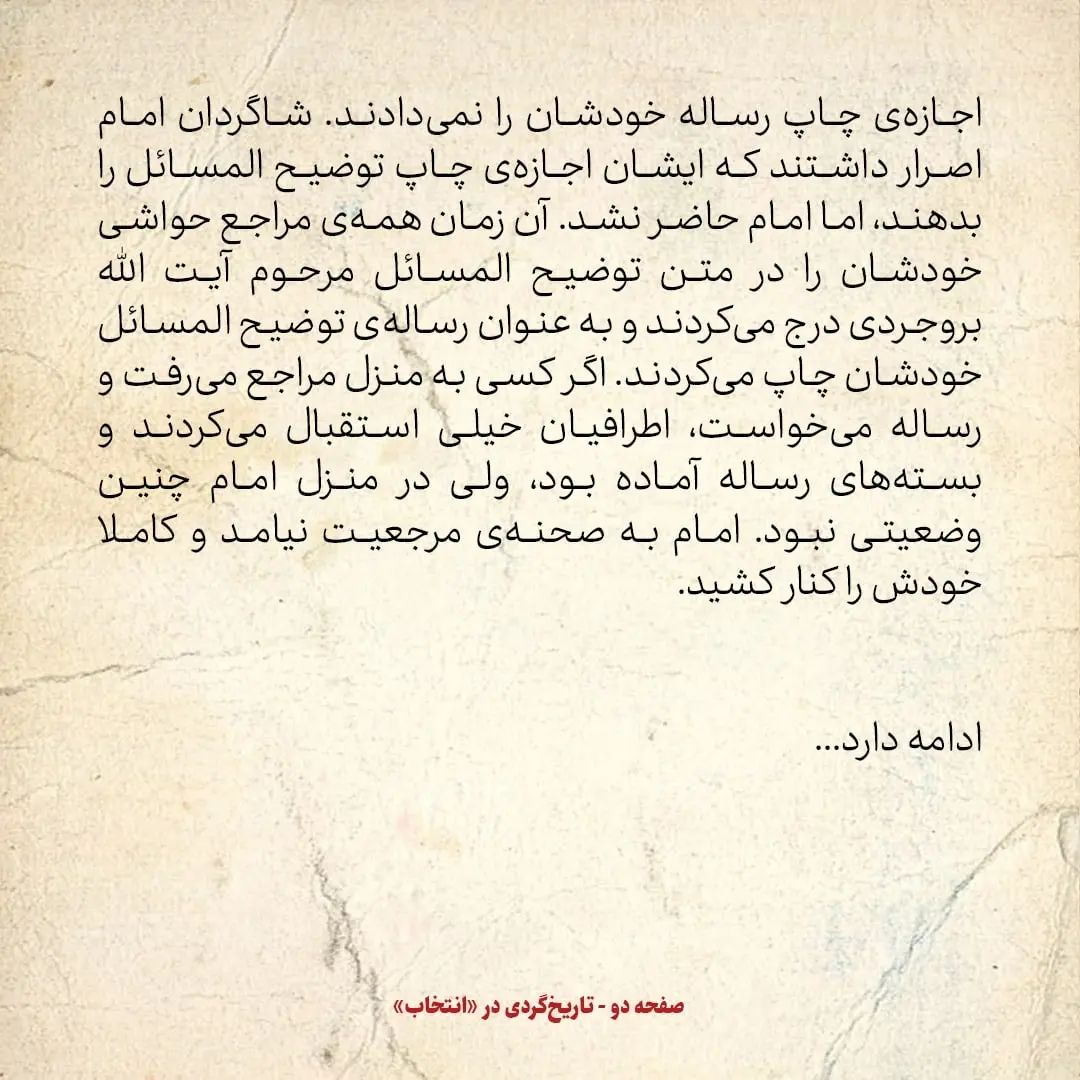 اجازه‌ی چاپ رساله خودشان را نمی‌دادند. شاگردان امام اصرار داشتند که ایشان اجازه‌ی چاپ توضیح المسائل را بدهند، اما امام حاضر نشد. آن زمان همه‌ی مراجع حواشی خودشان را در متن توضیح المسائل مرحوم آیت الله بروجردی درج می‌کردند و به عنوان رساله‌ی توضیح المسائل خودشان چاپ می‌کردند. اگر کسی به منزل مراجع می‌رفت و رساله می‌خواست، اطرافیان خیلی استقبال می‌کردند و بسته‌های رساله آماده بود، ولی در منزل امام چنین وضعیتی نبود. امام به صحنه‌ی مرجعیت نیامد و کاملا خودش را کنار کشید.

ادامه دارد...

صفحه دو - تاریخ‌گردی در «انتخاب»